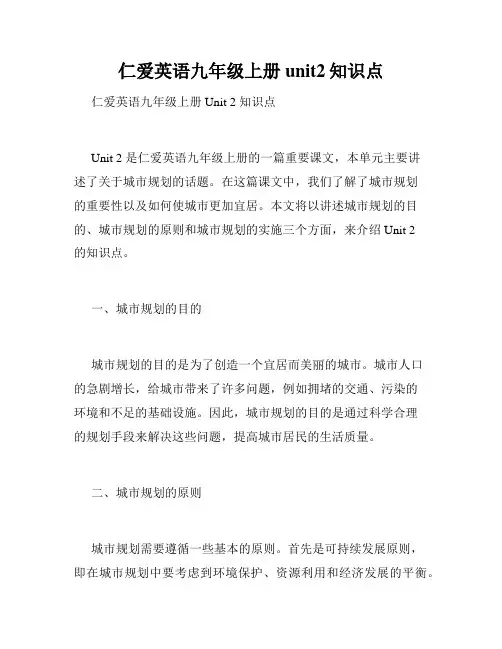 仁爱英语九年级上册 unit2 知识点

仁爱英语九年级上册 Unit 2 知识点

Unit 2 是仁爱英语九年级上册的一篇重要课文，本单元主要讲述了关于城市规划的话题。在这篇课文中，我们了解了城市规划的重要性以及如何使城市更加宜居。本文将以讲述城市规划的目的、城市规划的原则和城市规划的实施三个方面，来介绍 Unit 2 的知识点。

一、城市规划的目的

城市规划的目的是为了创造一个宜居而美丽的城市。城市人口的急剧增长，给城市带来了许多问题，例如拥堵的交通、污染的环境和不足的基础设施。因此，城市规划的目的是通过科学合理的规划手段来解决这些问题，提高城市居民的生活质量。

二、城市规划的原则

城市规划需要遵循一些基本的原则。首先是可持续发展原则，即在城市规划中要考虑到环境保护、资源利用和经济发展的平衡。